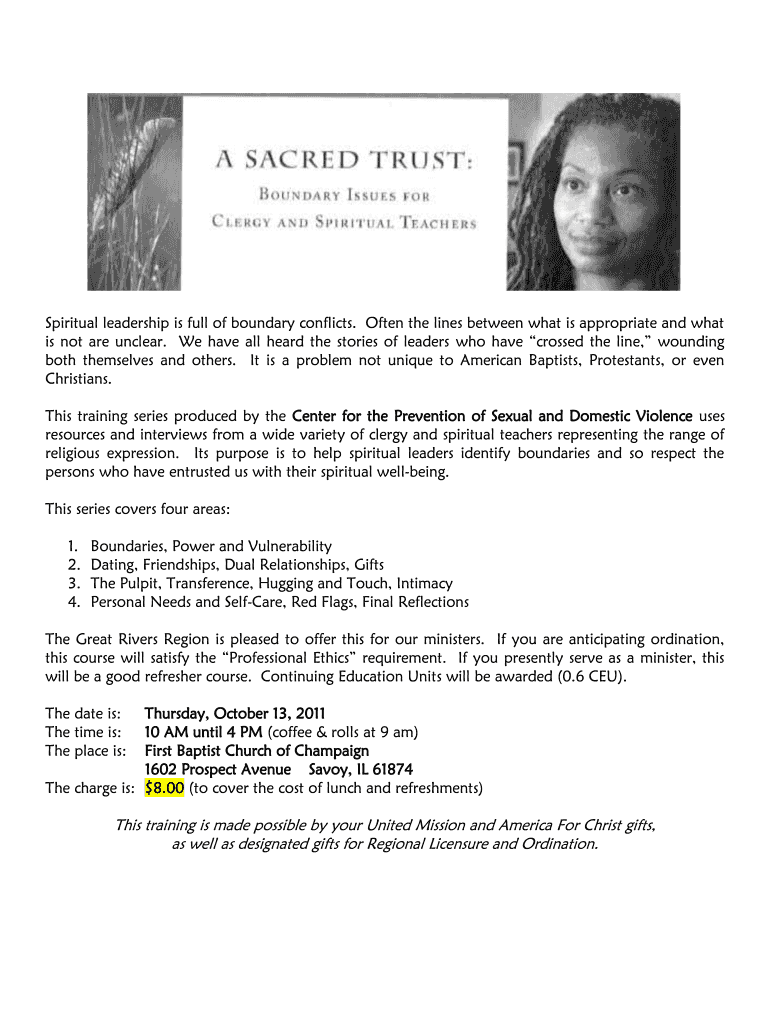 A SACRED TRUST:
BOUNDARY ISSUES FOR
CLERGY AND SPIRITUAL TEACHERS

Spiritual leadership is full of boundary conflicts. Often the lines between what is appropriate and what is not are unclear. We have all heard the stories of leaders who have "crossed the line," wounding both themselves and others. It is a problem not unique to American Baptists, Protestants, or even Christians.

This training series produced by the Center for the Prevention of Sexual and Domestic Violence uses resources and interviews from a wide variety of clergy and spiritual teachers representing the range of religious expression. Its purpose is to help spiritual leaders identify boundaries and so respect the persons who have entrusted us with their spiritual well-being.

This series covers four areas:

1. Boundaries, Power and Vulnerability
2. Dating, Friendships, Dual Relationships, Gifts
3. The Pulpit, Transference, Hugging and Touch, Intimacy
4. Personal Needs and Self-Care, Red Flags, Final Reflections

The Great Rivers Region is pleased to offer this for our ministers. If you are anticipating ordination, this course will satisfy the "Professional Ethics" requirement. If you presently serve as a minister, this will be a good refresher course. Continuing Education Units will be awarded (0.6 CEU).

The date is: Thursday, October 13, 2011
The time is: 10 AM until 4 PM (coffee & rolls at 9 am)
The place is: First Baptist Church of Champaign
1602 Prospect Avenue Savoy, IL 61874
The charge is: $8.00 (to cover the cost of lunch and refreshments)

This training is made possible by your United Mission and America For Christ gifts, as well as designated gifts for Regional Licensure and Ordination.